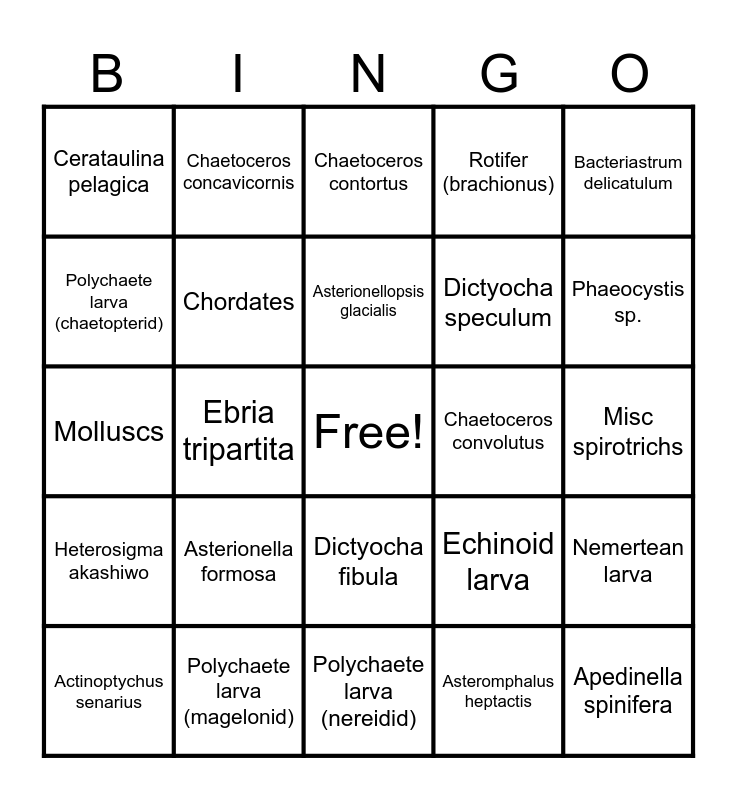 | B | I | N | G | O |
|---|---|---|---|---|
| Cerataulina pelagica | Chaetoceros concavicornis | Chaetoceros contortus | Rotifer (brachionus) | Bacteriastrum delicatulum |
| Polychaete larva (chaetopterid) | Chordates | Asterionellopsis glacialis | Dictyocha speculum | Phaeocystis sp. |
| Molluscs | Ebria tripartita | Free! | Chaetoceros convolutus | Misc spirotrichs |
| Heterosigma akashiwo | Asterionella formosa | Dictyocha fibula | Echinoid larva | Nemertean larva |
| Actinoptychus senarius | Polychaete larva (magelonid) | Polychaete larva (nereidid) | Asteromphalus heptactis | Apedinella spinifera |